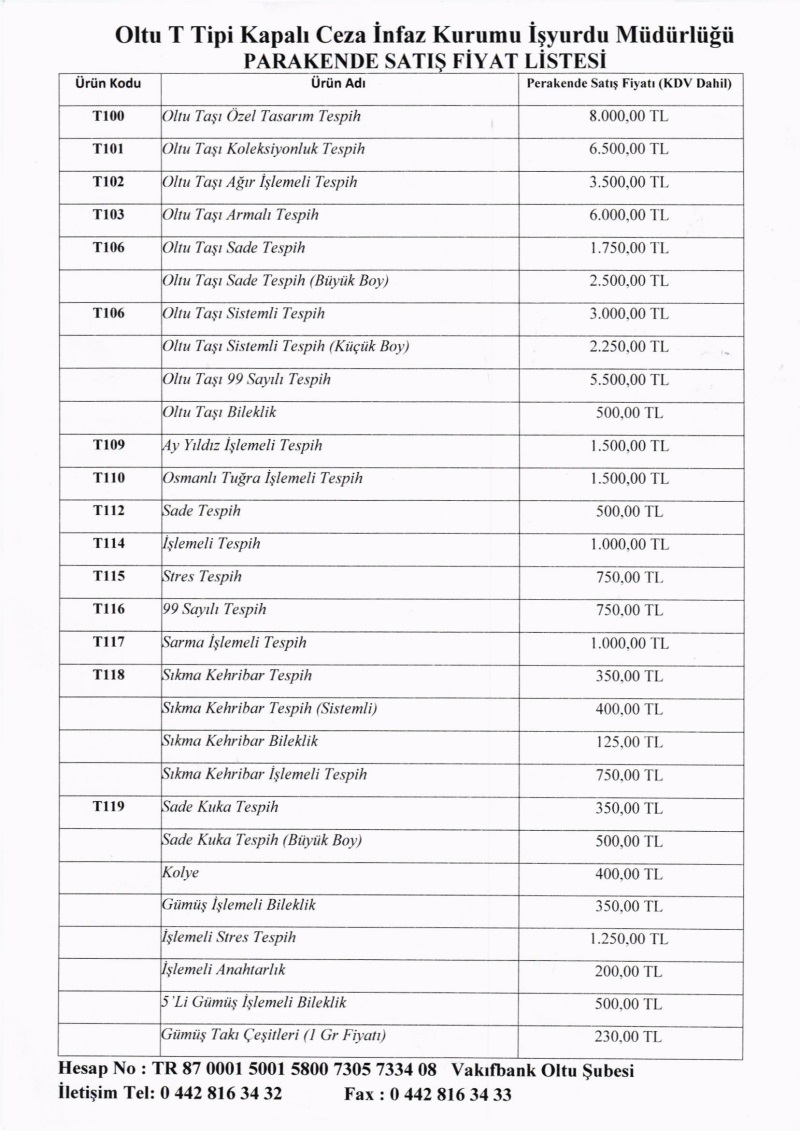 Oltu T Tipi Kapalı Ceza İnfaz Kurumu İşyurdu Müdürlüğü
PARAKENDE SATIŞ FİYAT LİSTESİ

| Ürün Kodu | Ürün Adı | Perakende Satış Fiyatı (KDV Dahil) |
|---|---|---|
| T100 | Oltu Taşı Özel Tasarım Tespih | 8.000,00 TL |
| T101 | Oltu Taşı Koleksiyonluk Tespih | 6.500,00 TL |
| T102 | Oltu Taşı Ağır İşlemeli Tespih | 3.500,00 TL |
| T103 | Oltu Taşı Armalı Tespih | 6.000,00 TL |
| T106 | Oltu Taşı Sade Tespih | 1.750,00 TL |
| | Oltu Taşı Sade Tespih (Büyük Boy) | 2.500,00 TL |
| T106 | Oltu Taşı Sistemli Tespih | 3.000,00 TL |
| | Oltu Taşı Sistemli Tespih (Küçük Boy) | 2.250,00 TL |
| | Oltu Taşı 99 Sayılı Tespih | 5.500,00 TL |
| | Oltu Taşı Bileklik | 500,00 TL |
| T109 | Ay Yıldız İşlemeli Tespih | 1.500,00 TL |
| T110 | Osmanlı Tuğra İşlemeli Tespih | 1.500,00 TL |
| T112 | Sade Tespih | 500,00 TL |
| T114 | İşlemeli Tespih | 1.000,00 TL |
| T115 | Stres Tespih | 750,00 TL |
| T116 | 99 Sayılı Tespih | 750,00 TL |
| T117 | Sarma İşlemeli Tespih | 1.000,00 TL |
| T118 | Sıkma Kehribar Tespih | 350,00 TL |
| | Sıkma Kehribar Tespih (Sistemli) | 400,00 TL |
| | Sıkma Kehribar Bileklik | 125,00 TL |
| | Sıkma Kehribar İşlemeli Tespih | 750,00 TL |
| T119 | Sade Kuka Tespih | 350,00 TL |
| | Sade Kuka Tespih (Büyük Boy) | 500,00 TL |
| | Kolye | 400,00 TL |
| | Gümüş İşlemeli Bileklik | 350,00 TL |
| | İşlemeli Stres Tespih | 1.250,00 TL |
| | İşlemeli Anahtarlık | 200,00 TL |
| | 5'Li Gümüş İşlemeli Bileklik | 500,00 TL |
| | Gümüş Takı Çeşitleri (1 Gr Fiyatı) | 230,00 TL |

Hesap No : TR 87 0001 5001 5800 7305 7334 08 Vakıfbank Oltu Şubesi
İletişim Tel: 0 442 816 34 32 Fax : 0 442 816 34 33